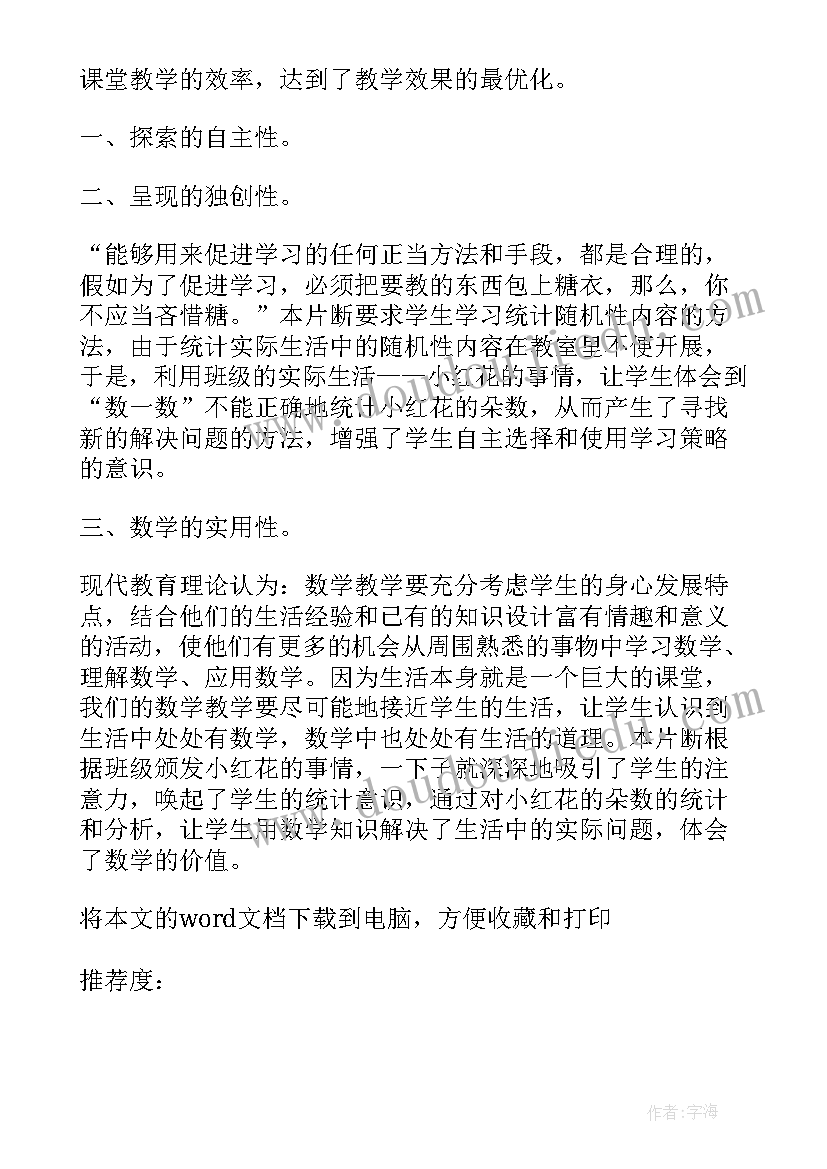 课堂教学的效率，达到了教学效果的最优化。

一、探索的自主性。

二、呈现的独创性。

“能够用来促进学习的任何正当方法和手段，都是合理的，假如为了促进学习，必须把要教的东西包上糖衣，那么，你不应当吝惜糖。”本片断要求学生学习统计随机性内容的方法，由于统计实际生活中的随机性内容在教室里不便开展，于是，利用班级的实际生活——小红花的事情，让学生体会到“数一数”不能正确地统计小红花的朵数，从而产生了寻找新的解决问题的方法，增强了学生自主选择和使用学习策略的意识。

三、数学的实用性。

现代教育理论认为：数学教学要充分考虑学生的身心发展特点，结合他们的生活经验和已有的知识设计富有情趣和意义的活动，使他们有更多的机会从周围熟悉的事物中学习数学、理解数学、应用数学。因为生活本身就是一个巨大的课堂，我们的数学教学要尽可能地接近学生的生活，让学生认识到生活中处处有数学，数学中也处处有生活的道理。本片断根据班级颁发小红花的事情，一下子就深深地吸引了学生的注意力，唤起了学生的统计意识，通过对小红花的朵数的统计和分析，让学生用数学知识解决了生活中的实际问题，体会了数学的价值。

将本文的word文档下载到电脑，方便收藏和打印

推荐度：

作者：宇海